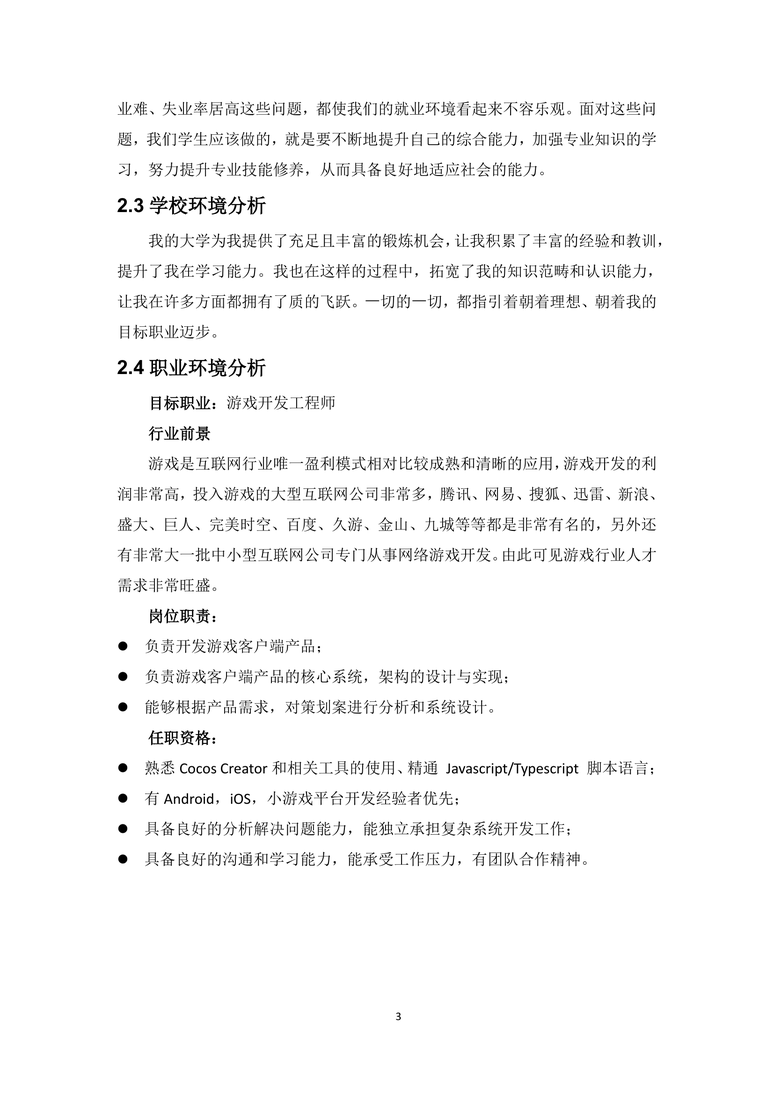 业难、失业率居高这些问题，都使我们的就业环境看起来不容乐观。面对这些问题，我们学生应该做的，就是要不断地提升自己的综合能力，加强专业知识的学习，努力提升专业技能修养，从而具备良好地适应社会的能力。

2.3 学校环境分析

我的大学为我提供了充足且丰富的锻炼机会，让我积累了丰富的经验和教训，提升了我在学习能力。我也在这样的过程中，拓宽了我的知识范畴和认识能力，让我在许多方面都拥有了质的飞跃。一切的一切，都指引着朝着理想、朝着我的目标职业迈步。

2.4 职业环境分析

目标职业：游戏开发工程师

行业前景

游戏是互联网行业唯一盈利模式相对比较成熟和清晰的应用，游戏开发的利润非常高，投入游戏的大型互联网公司非常多，腾讯、网易、搜狐、迅雷、新浪、盛大、巨人、完美时空、百度、久游、金山、九城等等都是非常有名的，另外还有非常大一批中小型互联网公司专门从事网络游戏开发。由此可见游戏行业人才需求非常旺盛。

岗位职责：

● 负责开发游戏客户端产品；

● 负责游戏客户端产品的核心系统，架构的设计与实现；

● 能够根据产品需求，对策划案进行分析和系统设计。

任职资格：

● 熟悉 Cocos Creator 和相关工具的使用、精通 Javascript/Typescript 脚本语言；

● 有 Android，iOS，小游戏平台开发经验者优先；

● 具备良好的分析解决问题能力，能独立承担复杂系统开发工作；

● 具备良好的沟通和学习能力，能承受工作压力，有团队合作精神。

3